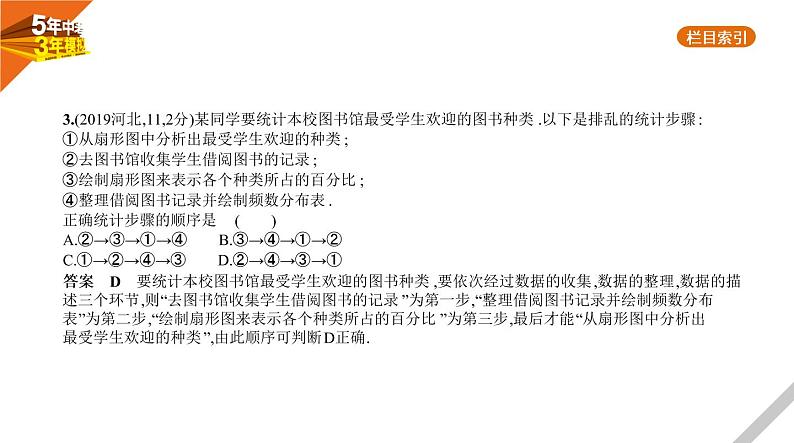 5年中考
3年模拟

栏目索引

3.(2019河北,11,2分)某同学要统计本校图书馆最受学生欢迎的图书种类.以下是排乱的统计步骤:
①从扇形图中分析出最受学生欢迎的种类;
②去图书馆收集学生借阅图书的记录;
③绘制扇形图来表示各个种类所占的百分比;
④整理借阅图书记录并绘制频数分布表.
正确统计步骤的顺序是 ( )
A.②→③→①→④ B.③→④→①→②
C.①→②→④→③ D.②→④→③→①

答案 D 要统计本校图书馆最受学生欢迎的图书种类,要依次经过数据的收集,数据的整理,数据的描述三个环节,则“去图书馆收集学生借阅图书的记录”为第一步,“整理借阅图书记录并绘制频数分布表”为第二步,“绘制扇形图来表示各个种类所占的百分比”为第三步,最后才能“从扇形图中分析出最受学生欢迎的种类”,由此顺序可判断D正确.